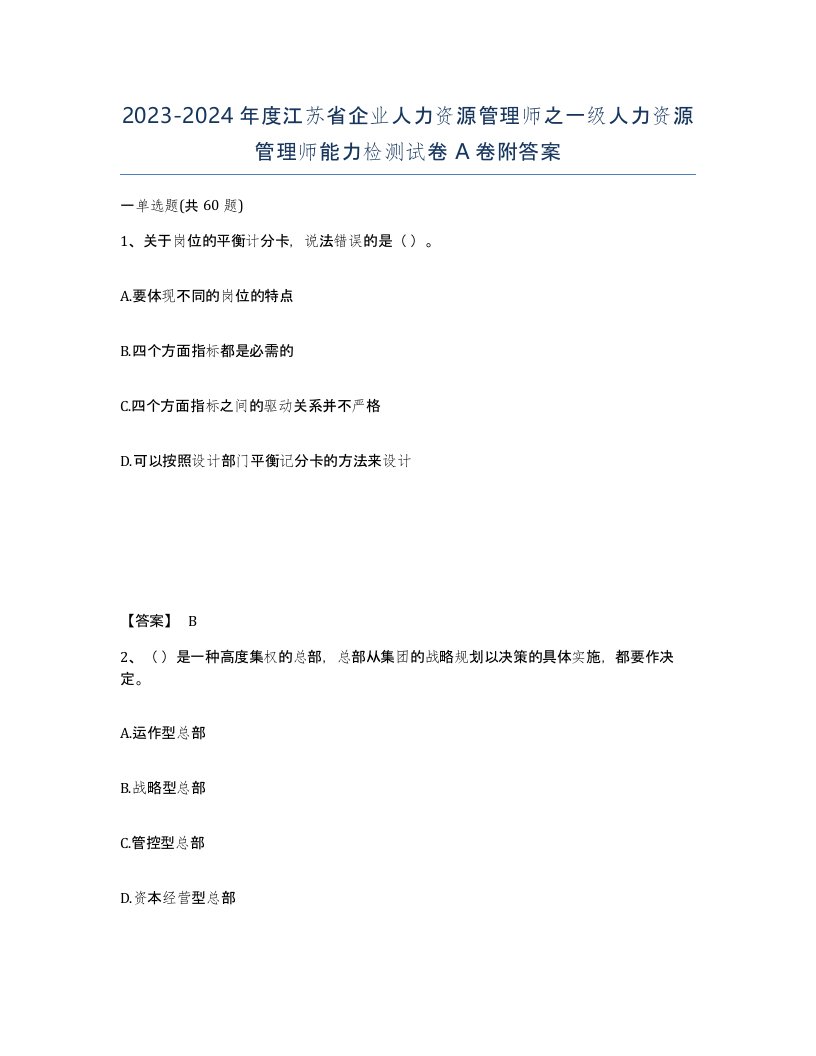 2023-2024年度江苏省企业人力资源管理师之一级人力资源管理师能力检测试卷A卷附答案

一单选题(共60题)

1、关于岗位的平衡计分卡，说法错误的是（）。

A.要体现不同的岗位的特点

B.四个方面指标都是必需的

C.四个方面指标之间的驱动关系并不严格

D.可以按照设计部门平衡记分卡的方法来设计

【答案】 B

2、（）是一种高度集权的总部，总部从集团的战略规划以决策的具体实施，都要作决定。

A.运作型总部

B.战略型总部

C.管控型总部

D.资本经营型总部